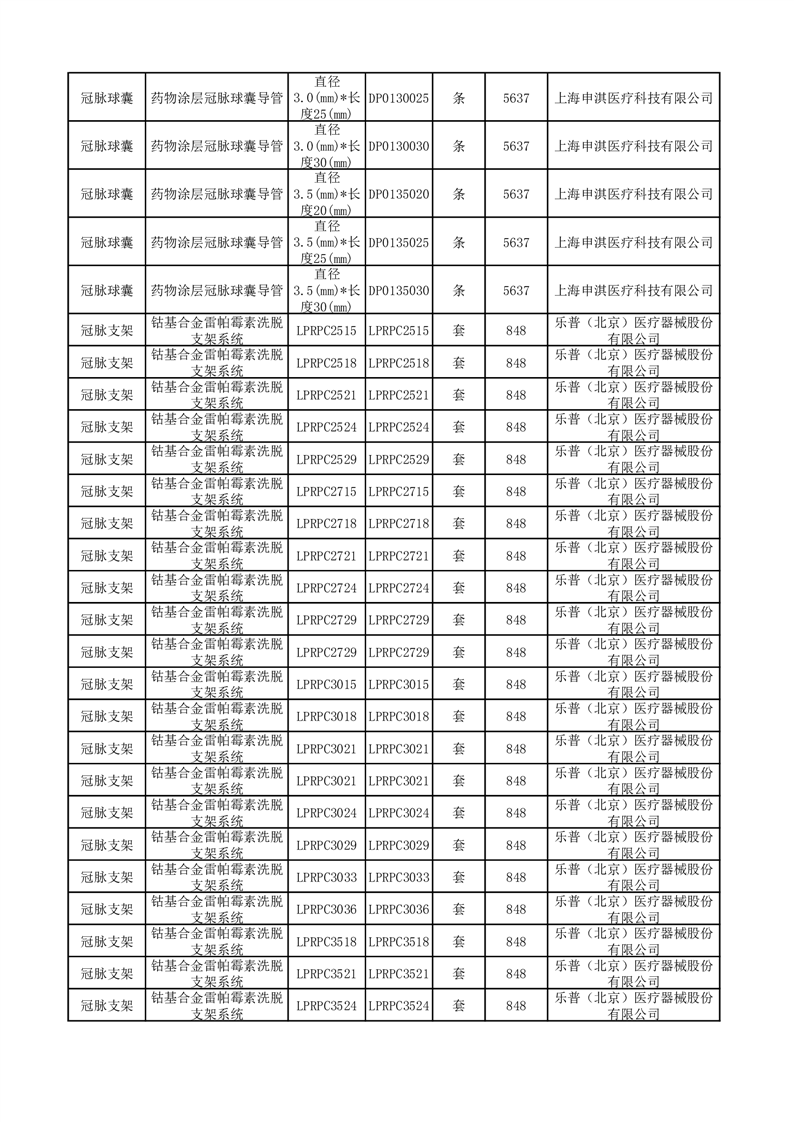 | 冠脉球囊 | 药物涂层冠脉球囊导管 | 直径3.0(mm)*长度25(mm) | DP0130025 | 条 | 5637 | 上海申淇医疗科技有限公司 |
|---|---|---|---|---|---|---|
| 冠脉球囊 | 药物涂层冠脉球囊导管 | 直径3.0(mm)*长度30(mm) | DP0130030 | 条 | 5637 | 上海申淇医疗科技有限公司 |
| 冠脉球囊 | 药物涂层冠脉球囊导管 | 直径3.5(mm)*长度20(mm) | DP0135020 | 条 | 5637 | 上海申淇医疗科技有限公司 |
| 冠脉球囊 | 药物涂层冠脉球囊导管 | 直径3.5(mm)*长度25(mm) | DP0135025 | 条 | 5637 | 上海申淇医疗科技有限公司 |
| 冠脉球囊 | 药物涂层冠脉球囊导管 | 直径3.5(mm)*长度30(mm) | DP0135030 | 条 | 5637 | 上海申淇医疗科技有限公司 |
| 冠脉支架 | 钴基合金雷帕霉素洗脱支架系统 | LPRPC2515 | LPRPC2515 | 套 | 848 | 乐普（北京）医疗器械股份有限公司 |
| 冠脉支架 | 钴基合金雷帕霉素洗脱支架系统 | LPRPC2518 | LPRPC2518 | 套 | 848 | 乐普（北京）医疗器械股份有限公司 |
| 冠脉支架 | 钴基合金雷帕霉素洗脱支架系统 | LPRPC2521 | LPRPC2521 | 套 | 848 | 乐普（北京）医疗器械股份有限公司 |
| 冠脉支架 | 钴基合金雷帕霉素洗脱支架系统 | LPRPC2524 | LPRPC2524 | 套 | 848 | 乐普（北京）医疗器械股份有限公司 |
| 冠脉支架 | 钴基合金雷帕霉素洗脱支架系统 | LPRPC2529 | LPRPC2529 | 套 | 848 | 乐普（北京）医疗器械股份有限公司 |
| 冠脉支架 | 钴基合金雷帕霉素洗脱支架系统 | LPRPC2715 | LPRPC2715 | 套 | 848 | 乐普（北京）医疗器械股份有限公司 |
| 冠脉支架 | 钴基合金雷帕霉素洗脱支架系统 | LPRPC2718 | LPRPC2718 | 套 | 848 | 乐普（北京）医疗器械股份有限公司 |
| 冠脉支架 | 钴基合金雷帕霉素洗脱支架系统 | LPRPC2721 | LPRPC2721 | 套 | 848 | 乐普（北京）医疗器械股份有限公司 |
| 冠脉支架 | 钴基合金雷帕霉素洗脱支架系统 | LPRPC2724 | LPRPC2724 | 套 | 848 | 乐普（北京）医疗器械股份有限公司 |
| 冠脉支架 | 钴基合金雷帕霉素洗脱支架系统 | LPRPC2729 | LPRPC2729 | 套 | 848 | 乐普（北京）医疗器械股份有限公司 |
| 冠脉支架 | 钴基合金雷帕霉素洗脱支架系统 | LPRPC2729 | LPRPC2729 | 套 | 848 | 乐普（北京）医疗器械股份有限公司 |
| 冠脉支架 | 钴基合金雷帕霉素洗脱支架系统 | LPRPC3015 | LPRPC3015 | 套 | 848 | 乐普（北京）医疗器械股份有限公司 |
| 冠脉支架 | 钴基合金雷帕霉素洗脱支架系统 | LPRPC3018 | LPRPC3018 | 套 | 848 | 乐普（北京）医疗器械股份有限公司 |
| 冠脉支架 | 钴基合金雷帕霉素洗脱支架系统 | LPRPC3021 | LPRPC3021 | 套 | 848 | 乐普（北京）医疗器械股份有限公司 |
| 冠脉支架 | 钴基合金雷帕霉素洗脱支架系统 | LPRPC3021 | LPRPC3021 | 套 | 848 | 乐普（北京）医疗器械股份有限公司 |
| 冠脉支架 | 钴基合金雷帕霉素洗脱支架系统 | LPRPC3024 | LPRPC3024 | 套 | 848 | 乐普（北京）医疗器械股份有限公司 |
| 冠脉支架 | 钴基合金雷帕霉素洗脱支架系统 | LPRPC3029 | LPRPC3029 | 套 | 848 | 乐普（北京）医疗器械股份有限公司 |
| 冠脉支架 | 钴基合金雷帕霉素洗脱支架系统 | LPRPC3033 | LPRPC3033 | 套 | 848 | 乐普（北京）医疗器械股份有限公司 |
| 冠脉支架 | 钴基合金雷帕霉素洗脱支架系统 | LPRPC3036 | LPRPC3036 | 套 | 848 | 乐普（北京）医疗器械股份有限公司 |
| 冠脉支架 | 钴基合金雷帕霉素洗脱支架系统 | LPRPC3518 | LPRPC3518 | 套 | 848 | 乐普（北京）医疗器械股份有限公司 |
| 冠脉支架 | 钴基合金雷帕霉素洗脱支架系统 | LPRPC3521 | LPRPC3521 | 套 | 848 | 乐普（北京）医疗器械股份有限公司 |
| 冠脉支架 | 钴基合金雷帕霉素洗脱支架系统 | LPRPC3524 | LPRPC3524 | 套 | 848 | 乐普（北京）医疗器械股份有限公司 |